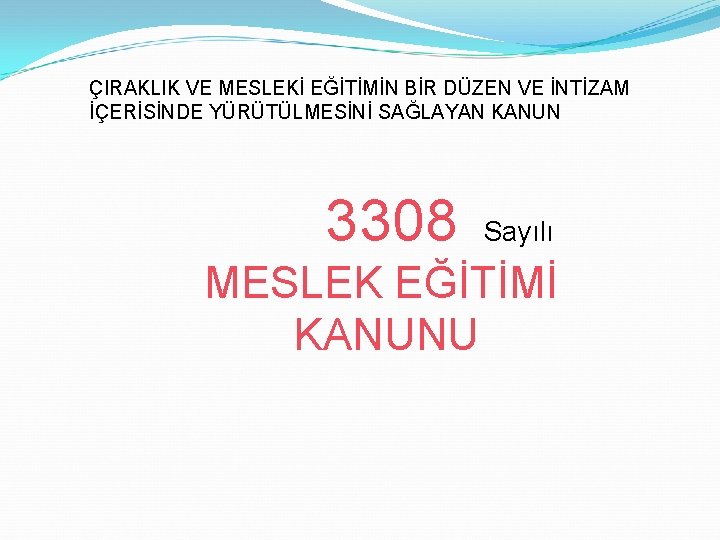 ÇIRAKLIK VE MESLEKİ EĞİTİMİN BİR DÜZEN VE İNTİZAM İÇERİSİNDE YÜRÜTÜLMESİNİ SAĞLAYAN KANUN

3308 Sayılı
MESLEK EĞİTİMİ KANUNU